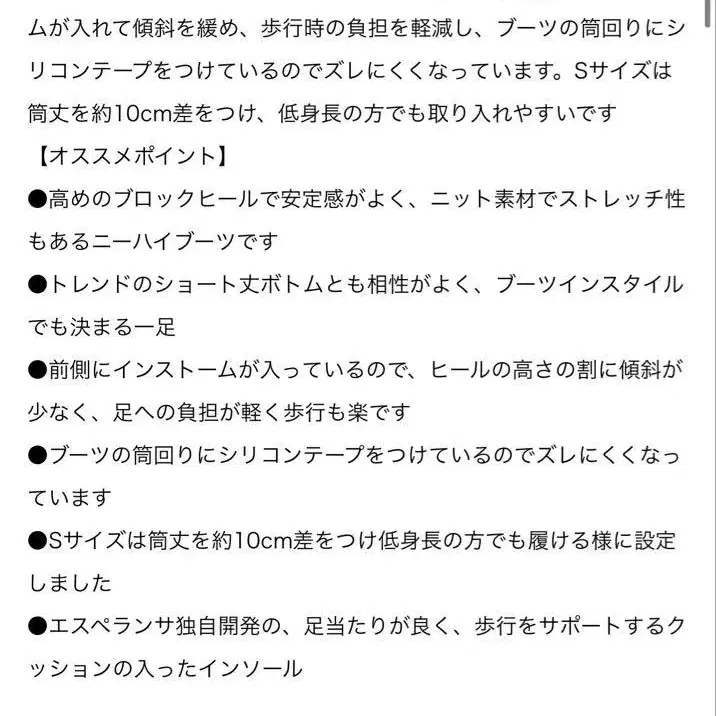 ムが入れて傾斜を緩め、歩行時の負担を軽減し、ブーツの筒回りにシリコンテープをつけているのでズレにくくなっています。Sサイズは筒丈を約10cm差をつけ、低身長の方でも取り入れやすいです

【オススメポイント】

●高めのブロックヒールで安定感がよく、ニット素材でストレッチ性もあるニーハイブーツです

●トレンドのショート丈ボトムとも相性がよく、ブーツインスタイルでも決まる一足

●前側にインストームが入っているので、ヒールの高さの割に傾斜が少なく、足への負担が軽く歩行も楽です

●ブーツの筒回りにシリコンテープをつけているのでズレにくくなっています

●Sサイズは筒丈を約10cm差をつけ低身長の方でも履ける様に設定しました

●エスペランサ独自開発の、足当たりが良く、歩行をサポートするクッションの入ったインソール